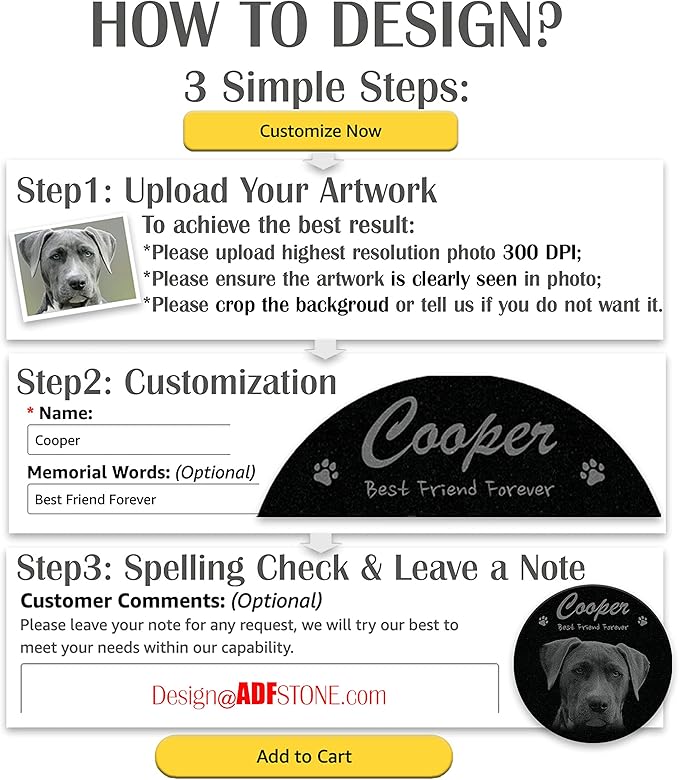 HOW TO DESIGN?

3 Simple Steps:

Customize Now

Step1: Upload Your Artwork

To achieve the best result:
*Please upload highest resolution photo 300 DPI;
*Please ensure the artwork is clearly seen in photo;
*Please crop the backgroud or tell us if you do not want it.

Step2: Customization

* Name:

Cooper

Memorial Words: (Optional)

Best Friend Forever

Cooper
Best Friend Forever

Step3: Spelling Check & Leave a Note

Customer Comments: (Optional)

Please leave your note for any request, we will try our best to meet your needs within our capability.

Design@ADFSTONE.com

Cooper
Best Friend Forever

Add to Cart